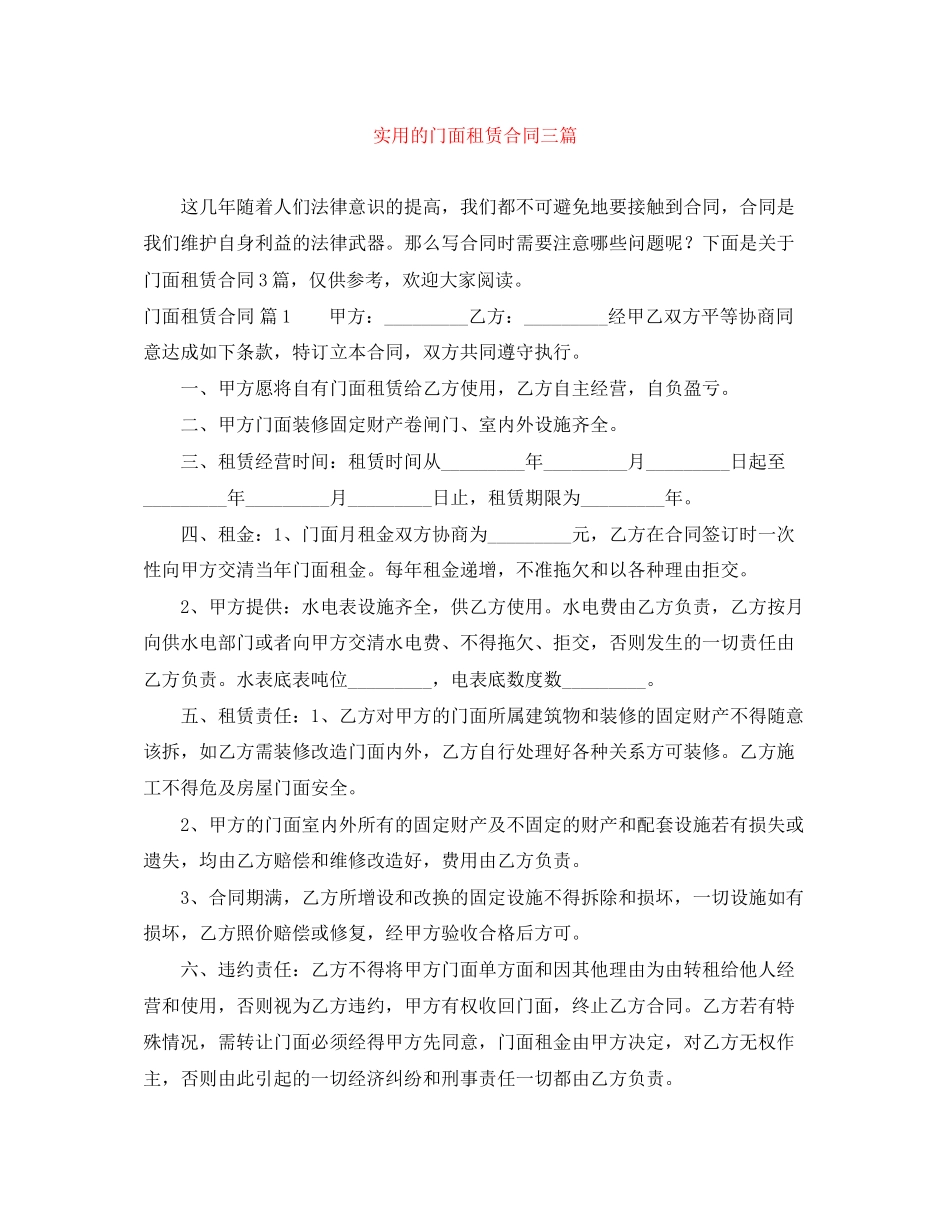 实用的门面租赁合同三篇

这几年随着人们法律意识的提高，我们都不可避免地要接触到合同，合同是我们维护自身利益的法律武器。那么写合同时需要注意哪些问题呢？下面是关于门面租赁合同3篇，仅供参考，欢迎大家阅读。

门面租赁合同 篇1　　甲方：_________乙方：_________经甲乙双方平等协商同意达成如下条款，特订立本合同，双方共同遵守执行。

一、甲方愿将自有门面租赁给乙方使用，乙方自主经营，自负盈亏。

二、甲方门面装修固定财产卷闸门、室内外设施齐全。

三、租赁经营时间：租赁时间从_________年_________月_________日起至_________年_________月_________日止，租赁期限为_________年。

四、租金：1、门面月租金双方协商为_________元，乙方在合同签订时一次性向甲方交清当年门面租金。每年租金递增，不准拖欠和以各种理由拒交。

2、甲方提供：水电表设施齐全，供乙方使用。水电费由乙方负责，乙方按月向供水电部门或者向甲方交清水电费、不得拖欠、拒交，否则发生的一切责任由乙方负责。水表底表吨位_________，电表底数度数_________。

五、租赁责任：1、乙方对甲方的门面所属建筑物和装修的固定财产不得随意该拆，如乙方需装修改造门面内外，乙方自行处理好各种关系方可装修。乙方施工不得危及房屋门面安全。

2、甲方的门面室内外所有的固定财产及不固定的财产和配套设施若有损失或遗失，均由乙方赔偿和维修改造好，费用由乙方负责。

3、合同期满，乙方所增设和改换的固定设施不得拆除和损坏，一切设施如有损坏，乙方照价赔偿或修复，经甲方验收合格后方可。

六、违约责任：乙方不得将甲方门面单方面和因其他理由为由转租给他人经营和使用，否则视为乙方违约，甲方有权收回门面，终止乙方合同。乙方若有特殊情况，需转让门面必须经得甲方先同意，门面租金由甲方决定，对乙方无权作主，否则由此引起的一切经济纠纷和刑事责任一切都由乙方负责。